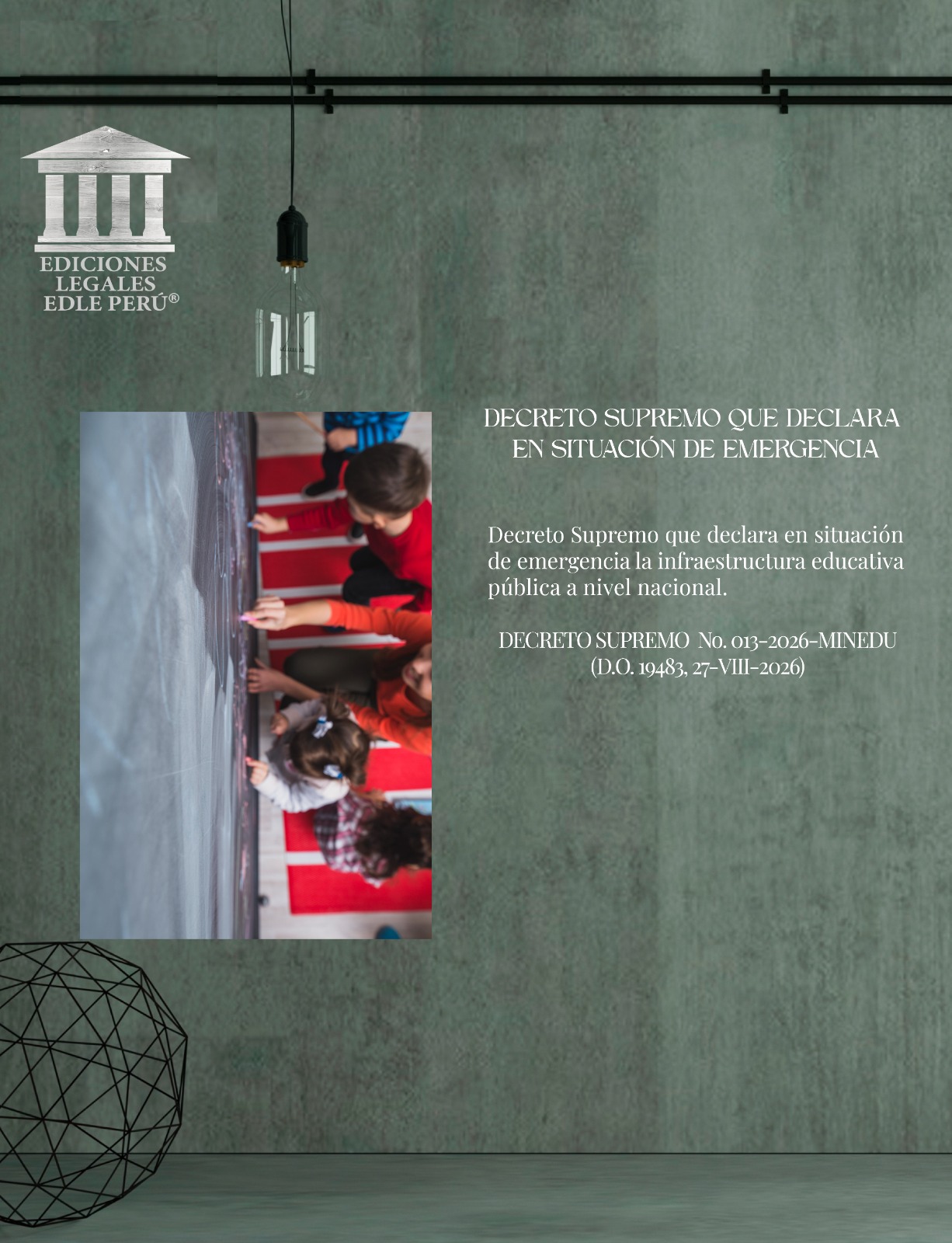 EDICIONES
LEGALES
EDLE PERÚ®

DECRETO SUPREMO QUE DECLARA
EN SITUACIÓN DE EMERGENCIA

Decreto Supremo que declara en situación de emergencia la infraestructura educativa pública a nivel nacional.

DECRETO SUPREMO No. 013-2026-MINEDU
(D.O. 19483, 27-VIII-2026)